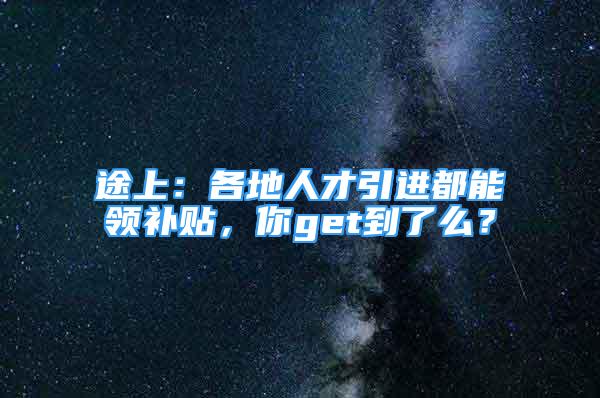 途上：各地人才引进都能领补贴，你get到了么？